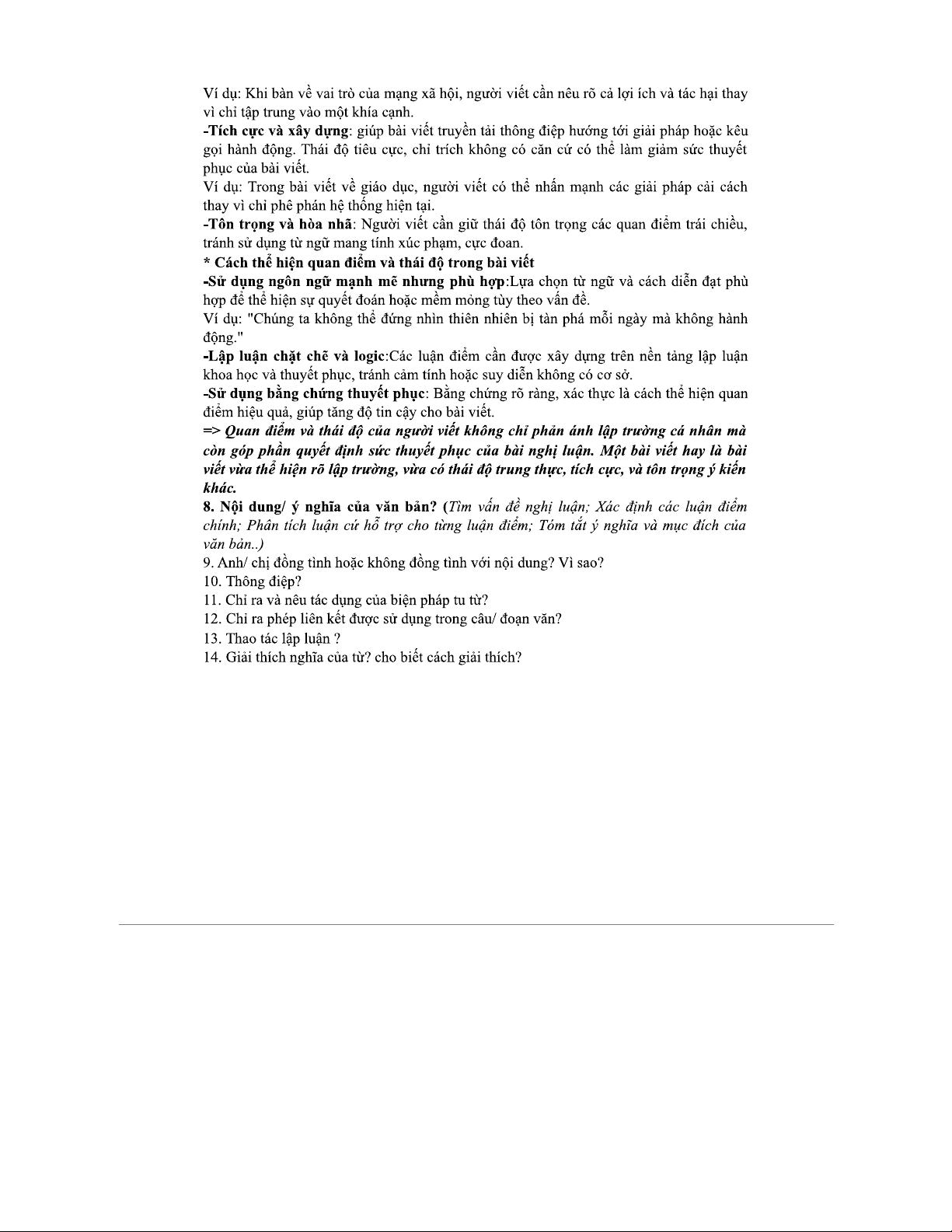 Ví dụ: Khi bàn về vai trò của mạng xã hội, người viết cần nêu rõ cả lợi ích và tác hại thay vì chỉ tập trung vào một khía cạnh.
-Tích cực và xây dựng: giúp bài viết truyền tải thông điệp hướng tới giải pháp hoặc kêu gọi hành động. Thái độ tiêu cực, chỉ trích không có căn cứ có thể làm giảm sức thuyết phục của bài viết.
Ví dụ: Trong bài viết về giáo dục, người viết có thể nhấn mạnh các giải pháp cải cách thay vì chỉ phê phán hệ thống hiện tại.
-Tôn trọng và hòa nhã: Người viết cần giữ thái độ tôn trọng các quan điểm trái chiều, tránh sử dụng từ ngữ mang tính xúc phạm, cực đoan.
* Cách thể hiện quan điểm và thái độ trong bài viết
-Sử dụng ngôn ngữ mạnh mẽ nhưng phù hợp:Lựa chọn từ ngữ và cách diễn đạt phù hợp để thể hiện sự quyết đoán hoặc mềm mỏng tùy theo vấn đề.
Ví dụ: "Chúng ta không thể đứng nhìn thiên nhiên bị tàn phá mỗi ngày mà không hành động."
-Lập luận chặt chẽ và logic:Các luận điểm cần được xây dựng trên nền tảng lập luận khoa học và thuyết phục, tránh cảm tính hoặc suy diễn không có cơ sở.
-Sử dụng bằng chứng thuyết phục: Bằng chứng rõ ràng, xác thực là cách thể hiện quan điểm hiệu quả, giúp tăng độ tin cậy cho bài viết.
=> Quan điểm và thái độ của người viết không chỉ phản ánh lập trường cá nhân mà còn góp phần quyết định sức thuyết phục của bài nghị luận. Một bài viết hay là bài viết vừa thể hiện rõ lập trường, vừa có thái độ trung thực, tích cực, và tôn trọng ý kiến khác.
8. Nội dung/ ý nghĩa của văn bản? (Tìm vấn đề nghị luận; Xác định các luận điểm chính; Phân tích luận cứ hỗ trợ cho từng luận điểm; Tóm tắt ý nghĩa và mục đích của văn bản..)
9. Anh/ chị đồng tình hoặc không đồng tình với nội dung? Vì sao?
10. Thông điệp?
11. Chỉ ra và nêu tác dụng của biện pháp tu từ?
12. Chỉ ra phép liên kết được sử dụng trong câu/ đoạn văn?
13. Thao tác lập luận ?
14. Giải thích nghĩa của từ? cho biết cách giải thích?